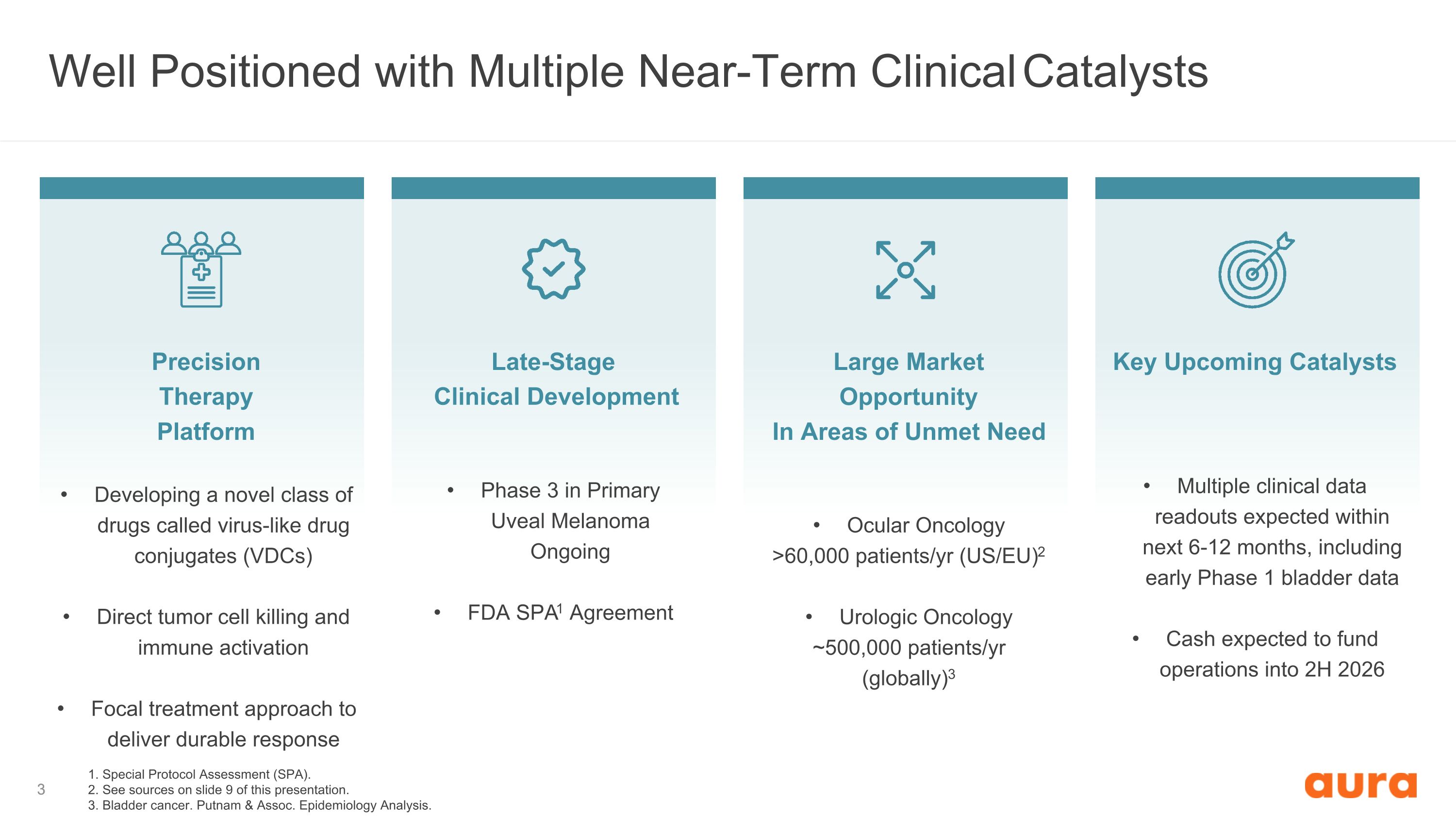 Well Positioned with Multiple Near-Term Clinical Catalysts

Precision
Therapy
Platform

• Developing a novel class of drugs called virus-like drug conjugates (VDCs)

• Direct tumor cell killing and immune activation

• Focal treatment approach to deliver durable response

Late-Stage
Clinical Development

• Phase 3 in Primary Uveal Melanoma Ongoing

• FDA SPA$^{1}$ Agreement

Large Market
Opportunity
In Areas of Unmet Need

• Ocular Oncology >60,000 patients/yr (US/EU)$^{2}$

• Urologic Oncology ~500,000 patients/yr (globally)$^{3}$

Key Upcoming Catalysts

• Multiple clinical data readouts expected within next 6-12 months, including early Phase 1 bladder data

• Cash expected to fund operations into 2H 2026

3

1. Special Protocol Assessment (SPA).
2. See sources on slide 9 of this presentation.
3. Bladder cancer. Putnam & Assoc. Epidemiology Analysis.

aura